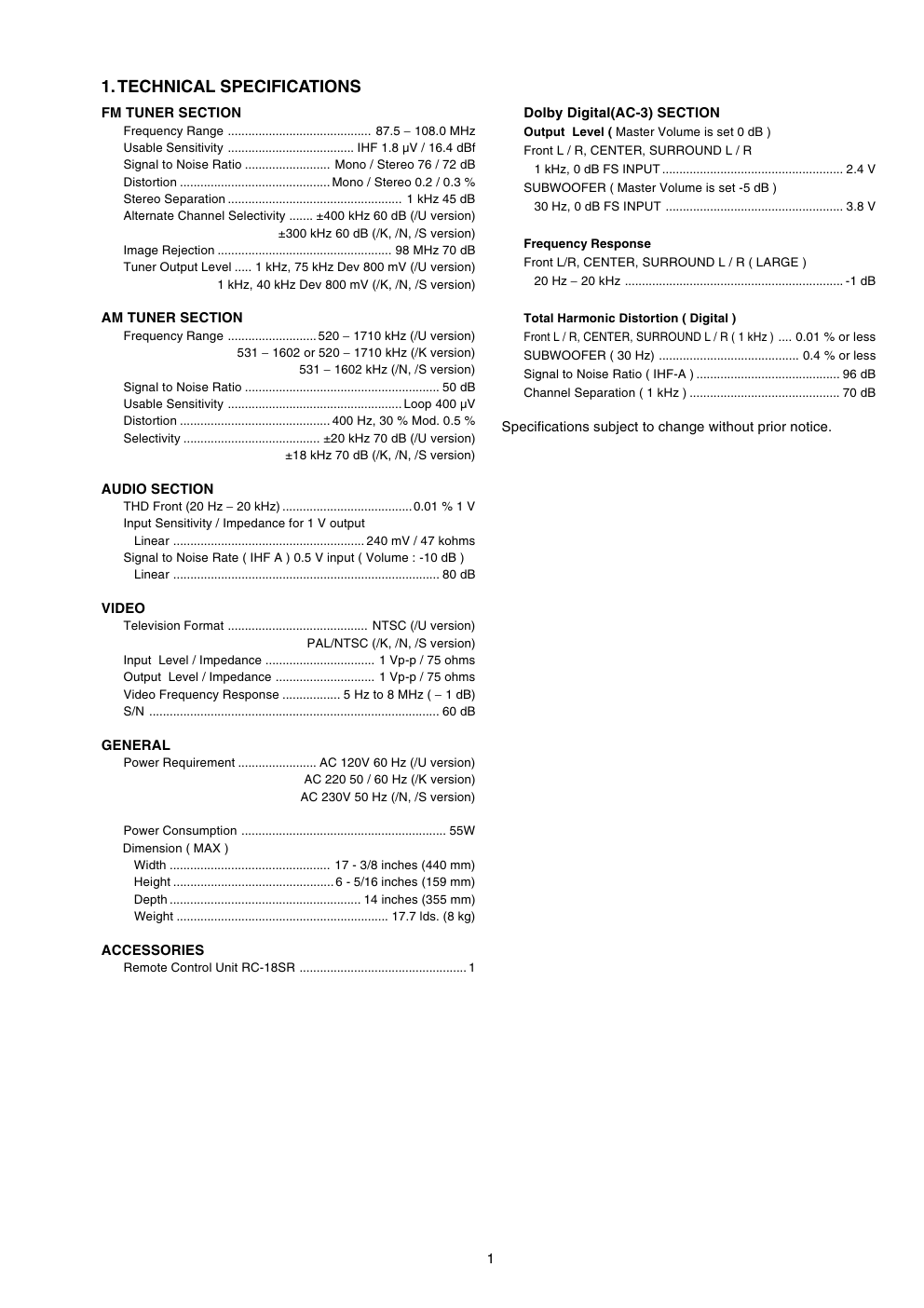 1. TECHNICAL SPECIFICATIONS

FM TUNER SECTION
Frequency Range 87.5 – 108.0 MHz
Usable Sensitivity IHF 1.8 μV / 16.4 dBf
Signal to Noise Ratio Mono / Stereo 76 / 72 dB
Distortion Mono / Stereo 0.2 / 0.3 %
Stereo Separation 1 kHz 45 dB
Alternate Channel Selectivity ±400 kHz 60 dB (/U version)
±300 kHz 60 dB (/K, /N, /S version)
Image Rejection 98 MHz 70 dB
Tuner Output Level 1 kHz, 75 kHz Dev 800 mV (/U version)
1 kHz, 40 kHz Dev 800 mV (/K, /N, /S version)

AM TUNER SECTION
Frequency Range 520 – 1710 kHz (/U version)
531 – 1602 or 520 – 1710 kHz (/K version)
531 – 1602 kHz (/N, /S version)
Signal to Noise Ratio 50 dB
Usable Sensitivity Loop 400 μV
Distortion 400 Hz, 30 % Mod. 0.5 %
Selectivity ±20 kHz 70 dB (/U version)
±18 kHz 70 dB (/K, /N, /S version)

AUDIO SECTION
THD Front (20 Hz – 20 kHz) 0.01 % 1 V
Input Sensitivity / Impedance for 1 V output
Linear 240 mV / 47 kohms
Signal to Noise Rate ( IHF A ) 0.5 V input ( Volume : -10 dB )
Linear 80 dB

VIDEO
Television Format NTSC (/U version)
PAL/NTSC (/K, /N, /S version)
Input Level / Impedance 1 Vp-p / 75 ohms
Output Level / Impedance 1 Vp-p / 75 ohms
Video Frequency Response 5 Hz to 8 MHz ( – 1 dB)
S/N 60 dB

GENERAL
Power Requirement AC 120V 60 Hz (/U version)
AC 220 50 / 60 Hz (/K version)
AC 230V 50 Hz (/N, /S version)

Power Consumption 55W
Dimension ( MAX )
Width 17 - 3/8 inches (440 mm)
Height 6 - 5/16 inches (159 mm)
Depth 14 inches (355 mm)
Weight 17.7 lds. (8 kg)

ACCESSORIES
Remote Control Unit RC-18SR 1

Dolby Digital(AC-3) SECTION
Output Level ( Master Volume is set 0 dB )
Front L / R, CENTER, SURROUND L / R
1 kHz, 0 dB FS INPUT 2.4 V
SUBWOOFER ( Master Volume is set -5 dB )
30 Hz, 0 dB FS INPUT 3.8 V

Frequency Response
Front L/R, CENTER, SURROUND L / R ( LARGE )
20 Hz – 20 kHz -1 dB

Total Harmonic Distortion ( Digital )
Front L / R, CENTER, SURROUND L / R ( 1 kHz ) 0.01 % or less
SUBWOOFER ( 30 Hz) 0.4 % or less
Signal to Noise Ratio ( IHF-A ) 96 dB
Channel Separation ( 1 kHz ) 70 dB

Specifications subject to change without prior notice.

1